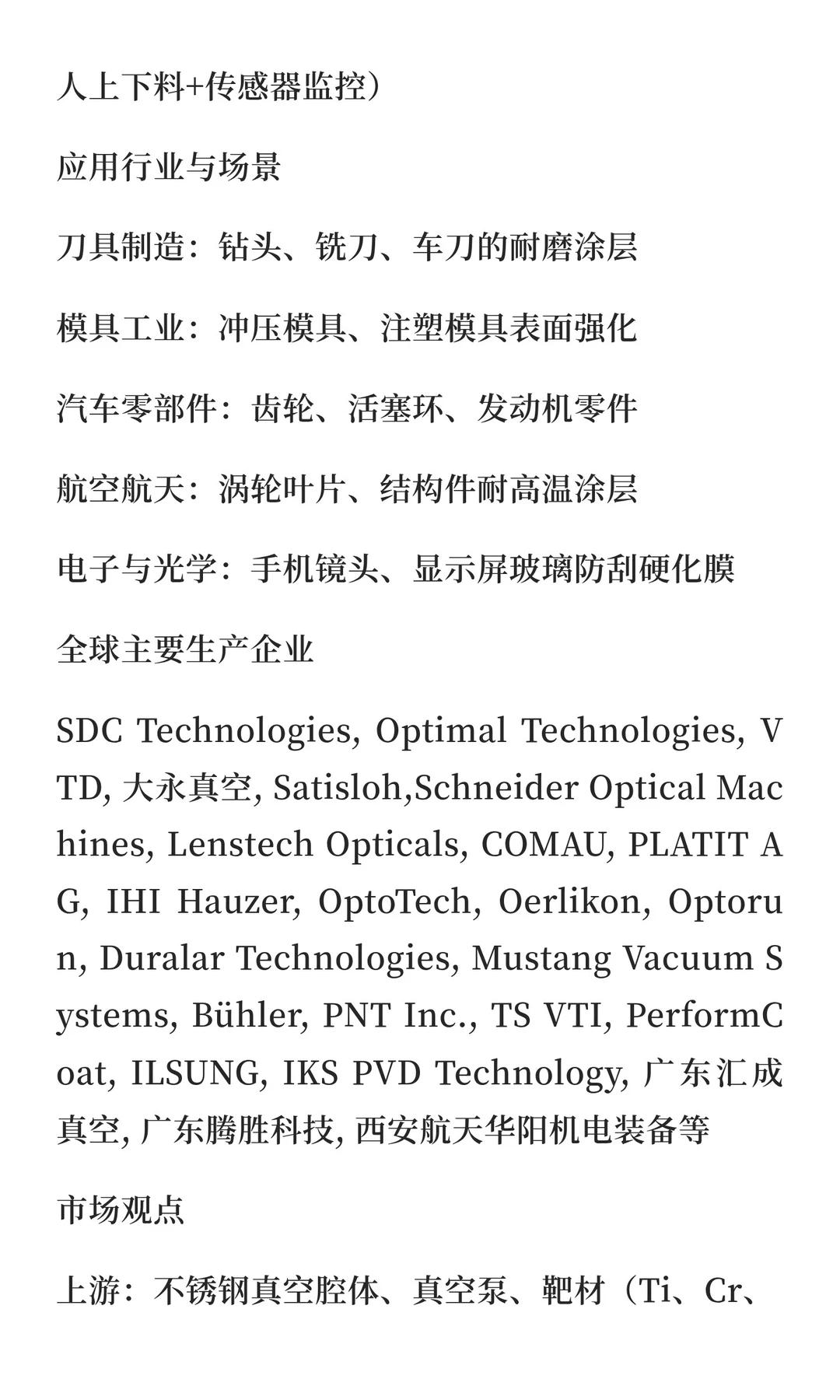 人上下料+传感器监控）

应用行业与场景

刀具制造：钻头、铣刀、车刀的耐磨涂层

模具工业：冲压模具、注塑模具表面强化

汽车零部件：齿轮、活塞环、发动机零件

航空航天：涡轮叶片、结构件耐高温涂层

电子与光学：手机镜头、显示屏玻璃防刮硬化膜

全球主要生产企业

SDC Technologies, Optimal Technologies, VTD, 大永真空, Satisloh,Schneider Optical Machines, Lenstech Opticals, COMAU, PLATIT AG, IHI Hauzer, OptoTech, Oerlikon, Optorun, Duralar Technologies, Mustang Vacuum Systems, Bühler, PNT Inc., TS VTI, PerformCoat, ILSUNG, IKS PVD Technology, 广东汇成真空, 广东腾胜科技, 西安航天华阳机电装备等

市场观点

上游：不锈钢真空腔体、真空泵、靶材（Ti、Cr、